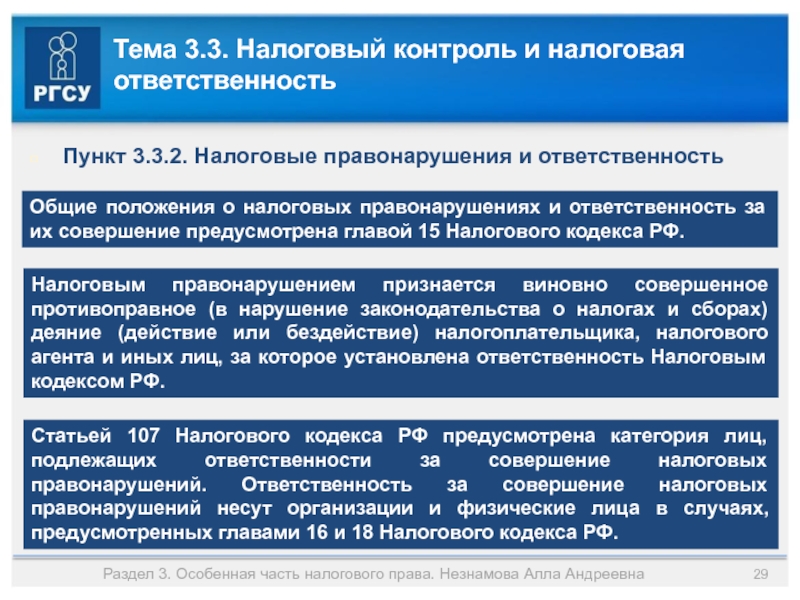 РГСУ

Тема 3.3. Налоговый контроль и налоговая ответственность

Пункт 3.3.2. Налоговые правонарушения и ответственность

Общие положения о налоговых правонарушениях и ответственность за их совершение предусмотрена главой 15 Налогового кодекса РФ.

Налоговым правонарушением признается виновно совершенное противоправное (в нарушение законодательства о налогах и сборах) деяние (действие или бездействие) налогоплательщика, налогового агента и иных лиц, за которое установлена ответственность Налоговым кодексом РФ.

Статьей 107 Налогового кодекса РФ предусмотрена категория лиц, подлежащих ответственности за совершение налоговых правонарушений. Ответственность за совершение налоговых правонарушений несут организации и физические лица в случаях, предусмотренных главами 16 и 18 Налогового кодекса РФ.

Раздел 3. Особенная часть налогового права. Незнамова Алла Андреевна 29